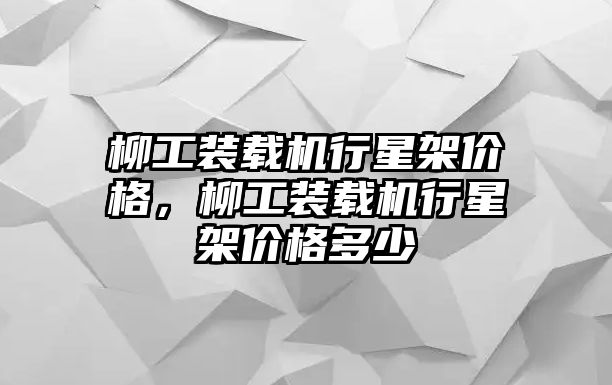 柳工装载机行星架价格，柳工装载机行星架价格多少